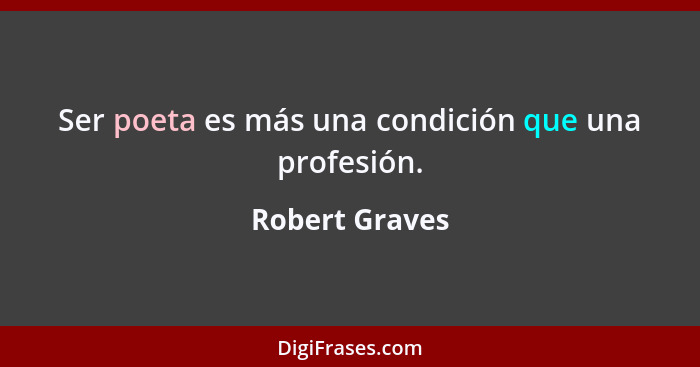 Ser poeta es más una condición que una profesión.

Robert Graves

DigiFrases.com